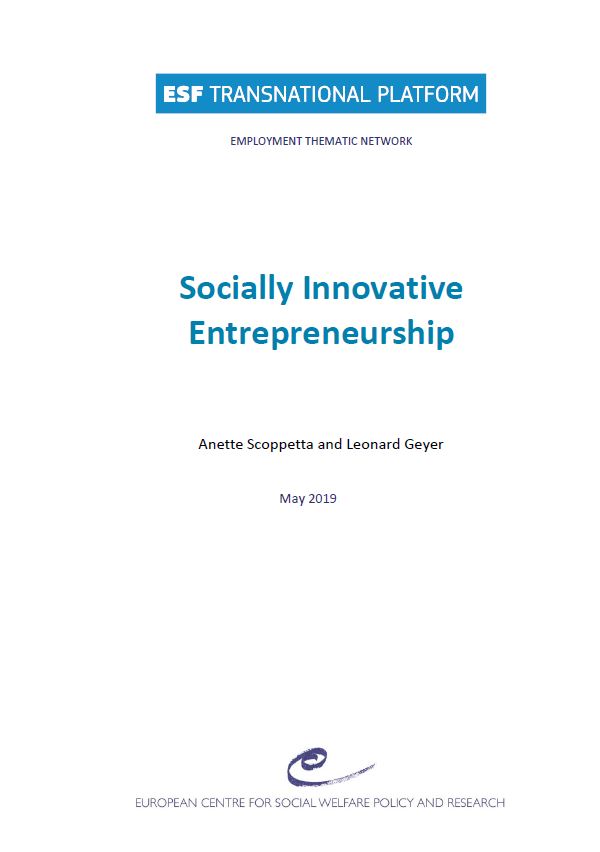 ESF TRANSNATIONAL PLATFORM

EMPLOYMENT THEMATIC NETWORK

Socially Innovative Entrepreneurship

Anette Scoppetta and Leonard Geyer

May 2019

EUROPEAN CENTRE FOR SOCIAL WELFARE POLICY AND RESEARCH